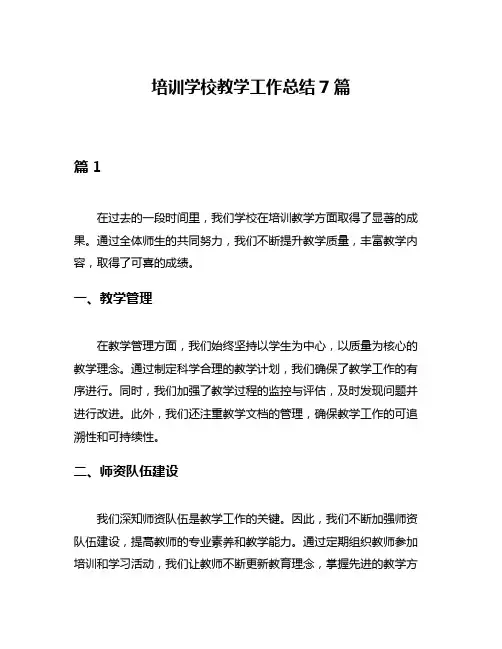 培训学校教学工作总结 7 篇

篇 1

在过去的一段时间里，我们学校在培训教学方面取得了显著的成果。通过全体师生的共同努力，我们不断提升教学质量，丰富教学内容，取得了可喜的成绩。

一、教学管理

在教学管理方面，我们始终坚持以学生为中心，以质量为核心的教学理念。通过制定科学合理的教学计划，我们确保了教学工作的有序进行。同时，我们加强了教学过程的监控与评估，及时发现问题并进行改进。此外，我们还注重教学文档的管理，确保教学工作的可追溯性和可持续性。

二、师资队伍建设

我们深知师资队伍是教学工作的关键。因此，我们不断加强师资队伍建设，提高教师的专业素养和教学能力。通过定期组织教师参加培训和学习活动，我们让教师不断更新教育理念，掌握先进的教学方